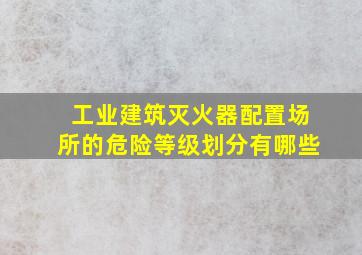 工业建筑灭火器配置场所的危险等级划分有哪些